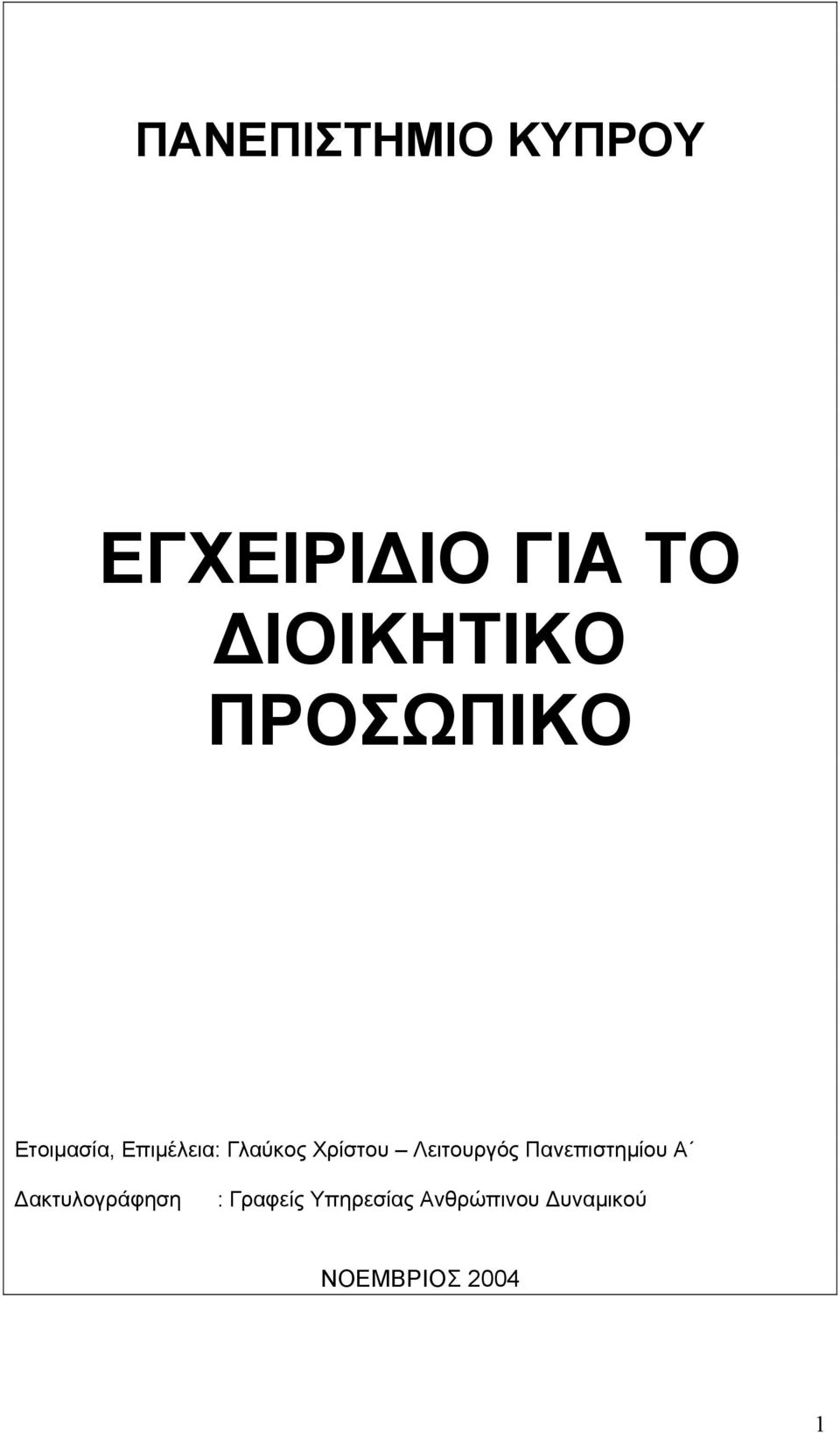 ΠΑΝΕΠΙΣΤΗΜΙΟ ΚΥΠΡΟΥ

ΕΓΧΕΙΡΙΔΙΟ ΓΙΑ ΤΟ ΔΙΟΙΚΗΤΙΚΟ ΠΡΟΣΩΠΙΚΟ

Ετοιμασία, Επιμέλεια: Γλαύκος Χρίστου – Λειτουργός Πανεπιστημίου Α΄

Δακτυλογράφηση : Γραφείς Υπηρεσίας Ανθρώπινου Δυναμικού

ΝΟΕΜΒΡΙΟΣ 2004

1